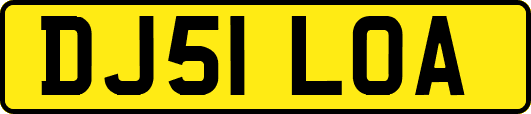 DJ51 LOA